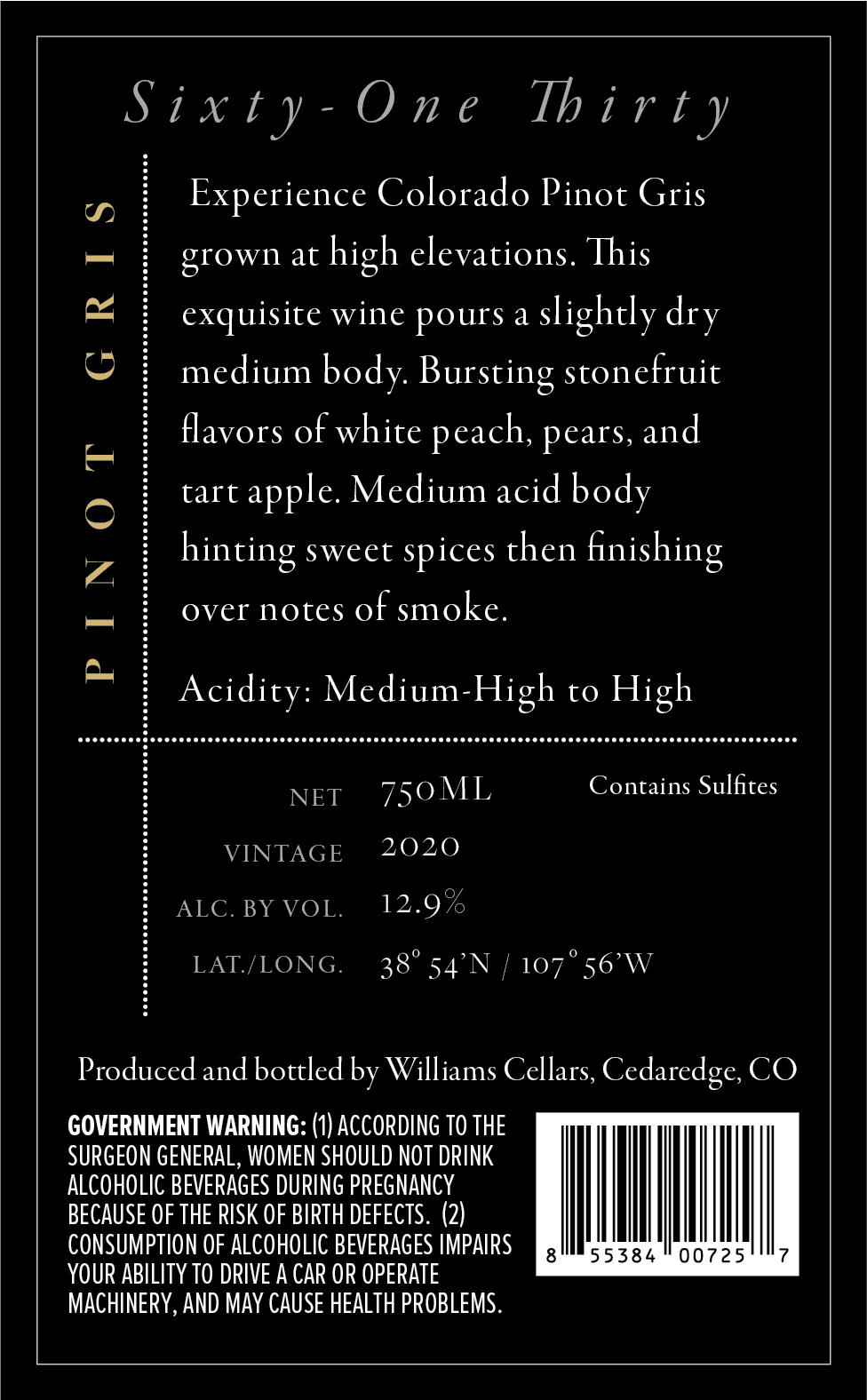 Sixty-One Thirty

PINOT GRIS

Experience Colorado Pinot Gris grown at high elevations. This exquisite wine pours a slightly dry medium body. Bursting stonefruit flavors of white peach, pears, and tart apple. Medium acid body hinting sweet spices then finishing over notes of smoke.

Acidity: Medium-High to High

NET 750ML
VINTAGE 2020
ALC. BY VOL. 12.9%
LAT./LONG. 38° 54'N / 107° 56'W

Contains Sulfites

Produced and bottled by Williams Cellars, Cedaredge, CO

GOVERNMENT WARNING: (1) ACCORDING TO THE SURGEON GENERAL, WOMEN SHOULD NOT DRINK ALCOHOLIC BEVERAGES DURING PREGNANCY BECAUSE OF THE RISK OF BIRTH DEFECTS. (2) CONSUMPTION OF ALCOHOLIC BEVERAGES IMPAIRS YOUR ABILITY TO DRIVE A CAR OR OPERATE MACHINERY, AND MAY CAUSE HEALTH PROBLEMS.

8 55384 00725 7